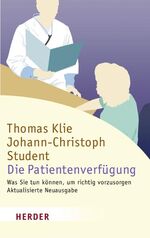 Thomas Klie
Johann-Christoph Student
Die Patientenverfügung

Was Sie tun können, um richtig vorzusorgen
Aktualisierte Neuausgabe

HERDER